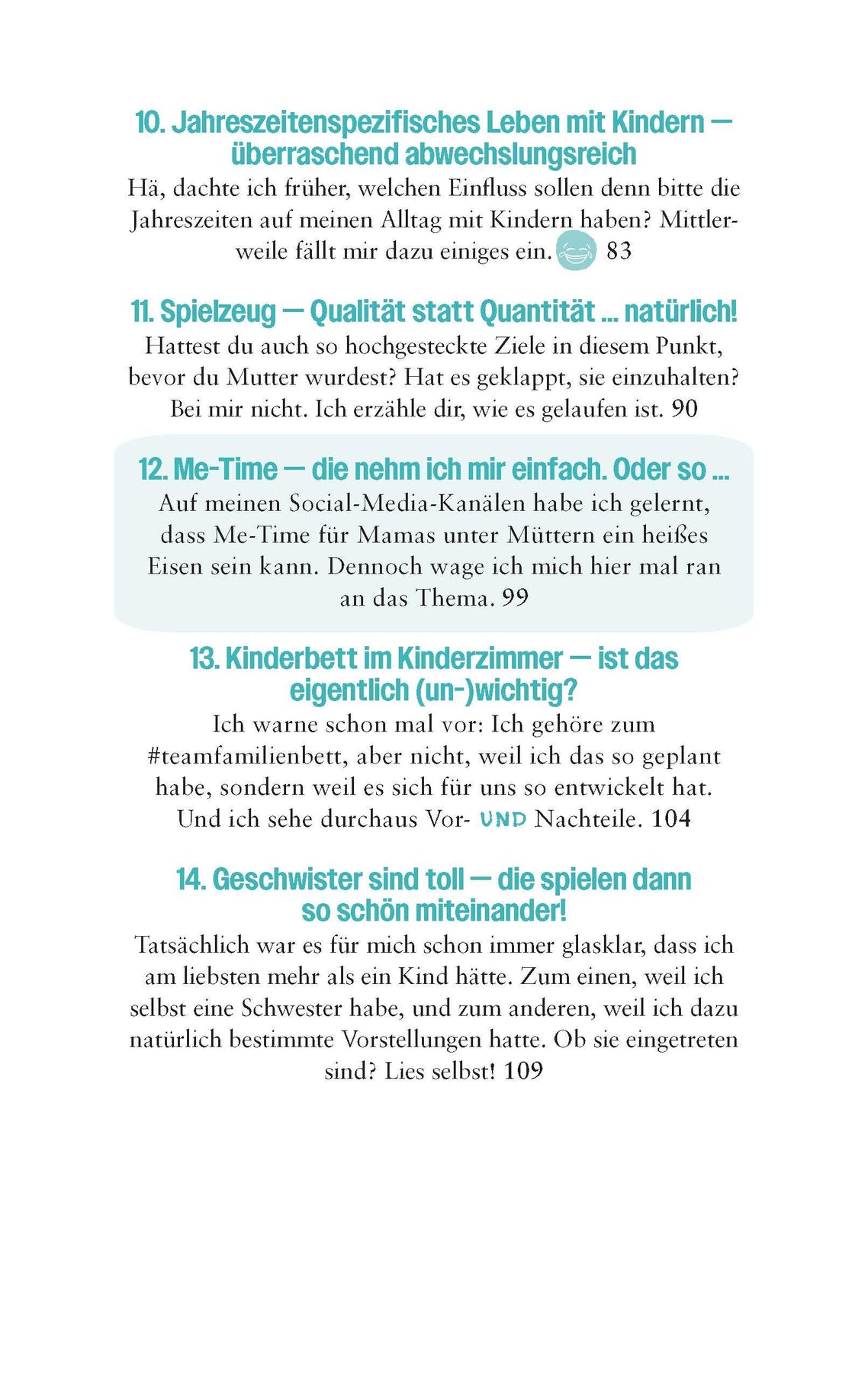 10. Jahreszeitenspezifisches Leben mit Kindern — überraschend abwechslungsreich
Hä, dachte ich früher, welchen Einfluss sollen denn bitte die Jahreszeiten auf meinen Alltag mit Kindern haben? Mittlerweile fällt mir dazu einiges ein. 83

11. Spielzeug — Qualität statt Quantität ... natürlich!
Hattest du auch so hochgesteckte Ziele in diesem Punkt, bevor du Mutter wurdest? Hat es geklappt, sie einzuhalten? Bei mir nicht. Ich erzähle dir, wie es gelaufen ist. 90

12. Me-Time — die nehm ich mir einfach. Oder so ...
Auf meinen Social-Media-Kanälen habe ich gelernt, dass Me-Time für Mamas unter Müttern ein heißes Eisen sein kann. Dennoch wage ich mich hier mal ran an das Thema. 99

13. Kinderbett im Kinderzimmer — ist das eigentlich (un-)wichtig?
Ich warne schon mal vor: Ich gehöre zum #teamfamilienbett, aber nicht, weil ich das so geplant habe, sondern weil es sich für uns so entwickelt hat. Und ich sehe durchaus Vor- UND Nachteile. 104

14. Geschwister sind toll — die spielen dann so schön miteinander!
Tatsächlich war es für mich schon immer glasklar, dass ich am liebsten mehr als ein Kind hätte. Zum einen, weil ich selbst eine Schwester habe, und zum anderen, weil ich dazu natürlich bestimmte Vorstellungen hatte. Ob sie eingetreten sind? Lies selbst! 109